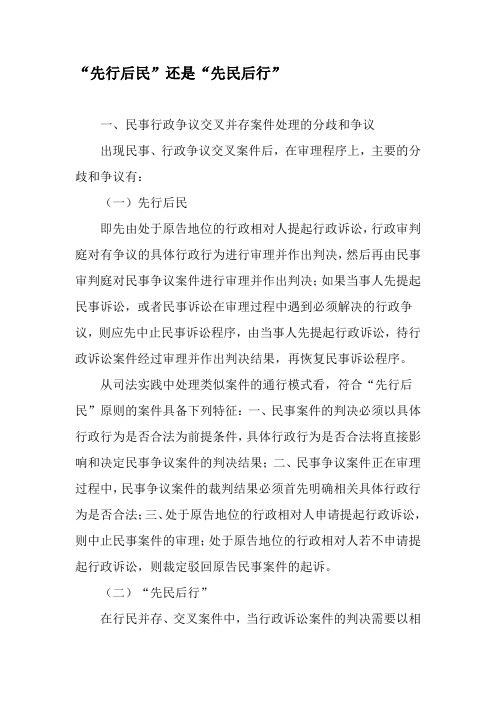 “先行后民”还是“先民后行”

一、民事行政争议交叉并存案件处理的分歧和争议

出现民事、行政争议交叉案件后，在审理程序上，主要的分歧和争议有：

（一）先行后民

即先由处于原告地位的行政相对人提起行政诉讼，行政审判庭对有争议的具体行政行为进行审理并作出判决，然后再由民事审判庭对民事争议案件进行审理并作出判决；如果当事人先提起民事诉讼，或者民事诉讼在审理过程中遇到必须解决的行政争议，则应先中止民事诉讼程序，由当事人先提起行政诉讼，待行政诉讼案件经过审理并作出判决结果，再恢复民事诉讼程序。

从司法实践中处理类似案件的通行模式看，符合“先行后民”原则的案件具备下列特征：一、民事案件的判决必须以具体行政行为是否合法为前提条件，具体行政行为是否合法将直接影响和决定民事争议案件的判决结果；二、民事争议案件正在审理过程中，民事争议案件的裁判结果必须首先明确相关具体行政行为是否合法；三、处于原告地位的行政相对人申请提起行政诉讼，则中止民事案件的审理；处于原告地位的行政相对人若不申请提起行政诉讼，则裁定驳回原告民事案件的起诉。

（二）“先民后行”

在行民并存、交叉案件中，当行政诉讼案件的判决需要以相